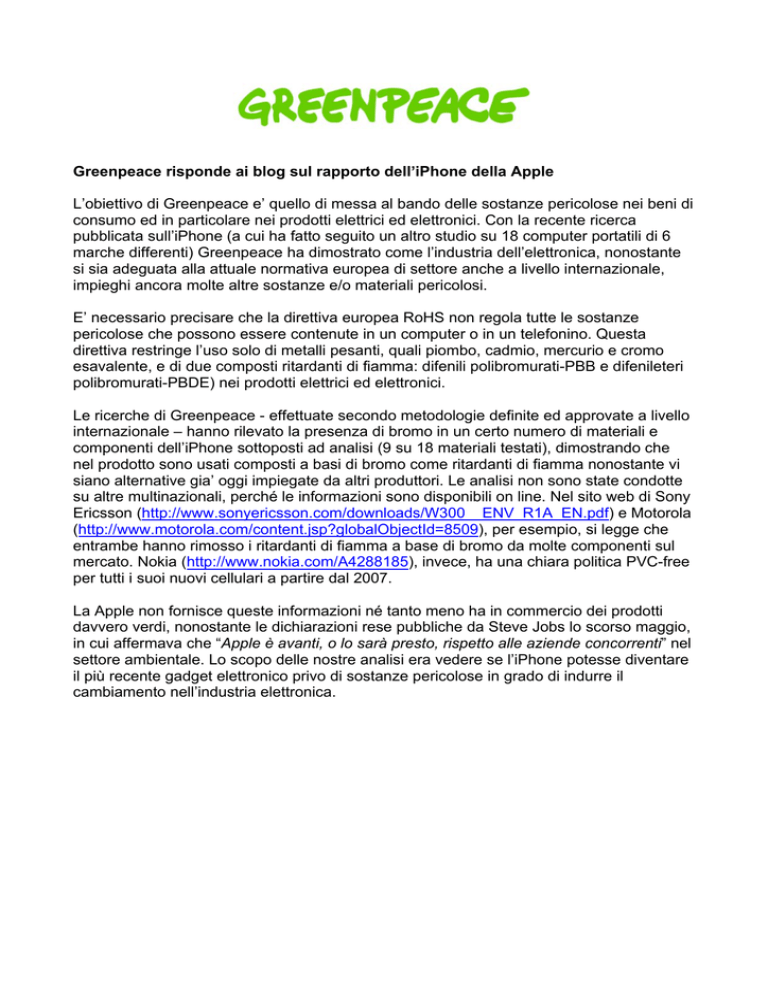 GREENPEACE

Greenpeace risponde ai blog sul rapporto dell'iPhone della Apple

L'obiettivo di Greenpeace e' quello di messa al bando delle sostanze pericolose nei beni di consumo ed in particolare nei prodotti elettrici ed elettronici. Con la recente ricerca pubblicata sull'iPhone (a cui ha fatto seguito un altro studio su 18 computer portatili di 6 marche differenti) Greenpeace ha dimostrato come l'industria dell'elettronica, nonostante si sia adeguata alla attuale normativa europea di settore anche a livello internazionale, impieghi ancora molte altre sostanze e/o materiali pericolosi.

E' necessario precisare che la direttiva europea RoHS non regola tutte le sostanze pericolose che possono essere contenute in un computer o in un telefonino. Questa direttiva restringe l'uso solo di metalli pesanti, quali piombo, cadmio, mercurio e cromo esavalente, e di due composti ritardanti di fiamma: difenili polibromurati-PBB e difenileteri polibromurati-PBDE) nei prodotti elettrici ed elettronici.

Le ricerche di Greenpeace - effettuate secondo metodologie definite ed approvate a livello internazionale – hanno rilevato la presenza di bromo in un certo numero di materiali e componenti dell'iPhone sottoposti ad analisi (9 su 18 materiali testati), dimostrando che nel prodotto sono usati composti a basi di bromo come ritardanti di fiamma nonostante vi siano alternative gia' oggi impiegate da altri produttori. Le analisi non sono state condotte su altre multinazionali, perché le informazioni sono disponibili on line. Nel sito web di Sony Ericsson (http://www.sonyericsson.com/downloads/W300__ENV_R1A_EN.pdf) e Motorola (http://www.motorola.com/content.jsp?globalObjectId=8509), per esempio, si legge che entrambe hanno rimosso i ritardanti di fiamma a base di bromo da molte componenti sul mercato. Nokia (http://www.nokia.com/A4288185), invece, ha una chiara politica PVC-free per tutti i suoi nuovi cellulari a partire dal 2007.

La Apple non fornisce queste informazioni né tanto meno ha in commercio dei prodotti davvero verdi, nonostante le dichiarazioni rese pubbliche da Steve Jobs lo scorso maggio, in cui affermava che "Apple è avanti, o lo sarà presto, rispetto alle aziende concorrenti" nel settore ambientale. Lo scopo delle nostre analisi era vedere se l'iPhone potesse diventare il più recente gadget elettronico privo di sostanze pericolose in grado di indurre il cambiamento nell'industria elettronica.